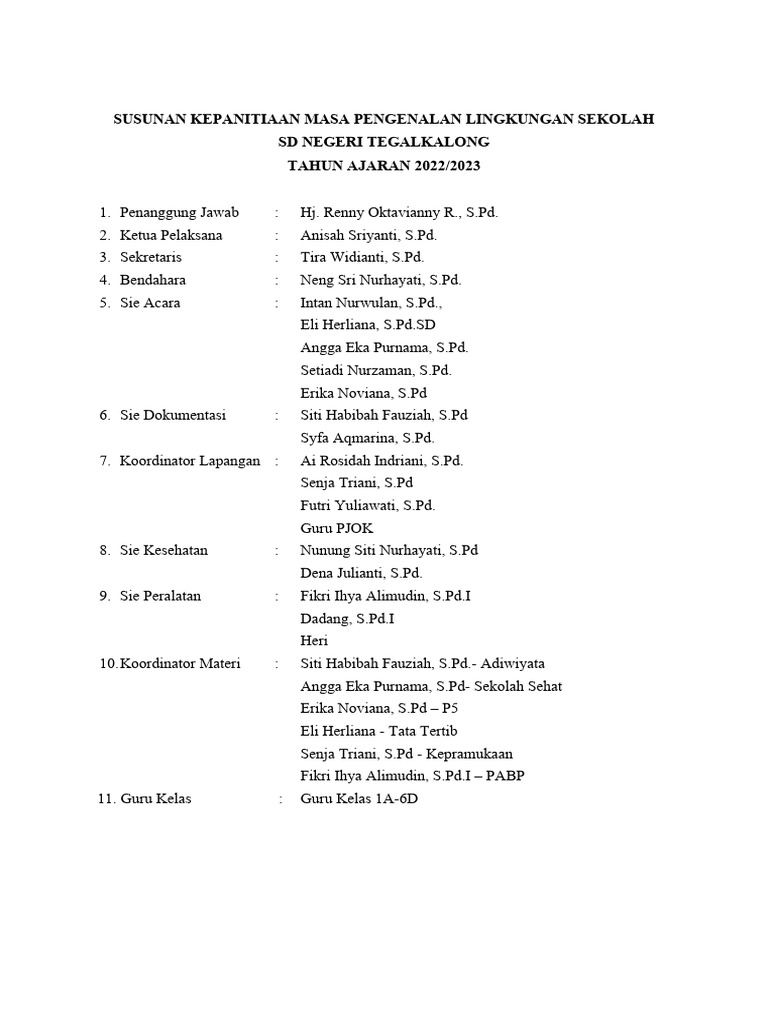 SUSUNAN KEPANITIAAN MASA PENGENALAN LINGKUNGAN SEKOLAH
SD NEGERI TEGALKALONG
TAHUN AJARAN 2022/2023

1. Penanggung Jawab : Hj. Renny Oktavianny R., S.Pd.
2. Ketua Pelaksana : Anisah Sriyanti, S.Pd.
3. Sekretaris : Tira Widianti, S.Pd.
4. Bendahara : Neng Sri Nurhayati, S.Pd.
5. Sie Acara : Intan Nurwulan, S.Pd.,
Eli Herliana, S.Pd.SD
Angga Eka Purnama, S.Pd.
Setiadi Nurzaman, S.Pd.
Erika Noviana, S.Pd
6. Sie Dokumentasi : Siti Habibah Fauziah, S.Pd
Syfa Aqmarina, S.Pd.
7. Koordinator Lapangan : Ai Rosidah Indriani, S.Pd.
Senja Triani, S.Pd
Futri Yuliawati, S.Pd.
Guru PJOK
8. Sie Kesehatan : Nunung Siti Nurhayati, S.Pd
Dena Julianti, S.Pd.
9. Sie Peralatan : Fikri Ihya Alimudin, S.Pd.I
Dadang, S.Pd.I
Heri
10. Koordinator Materi : Siti Habibah Fauziah, S.Pd.- Adiwiyata
Angga Eka Purnama, S.Pd- Sekolah Sehat
Erika Noviana, S.Pd – P5
Eli Herliana - Tata Tertib
Senja Triani, S.Pd - Kepramukaan
Fikri Ihya Alimudin, S.Pd.I – PABP
11. Guru Kelas : Guru Kelas 1A-6D